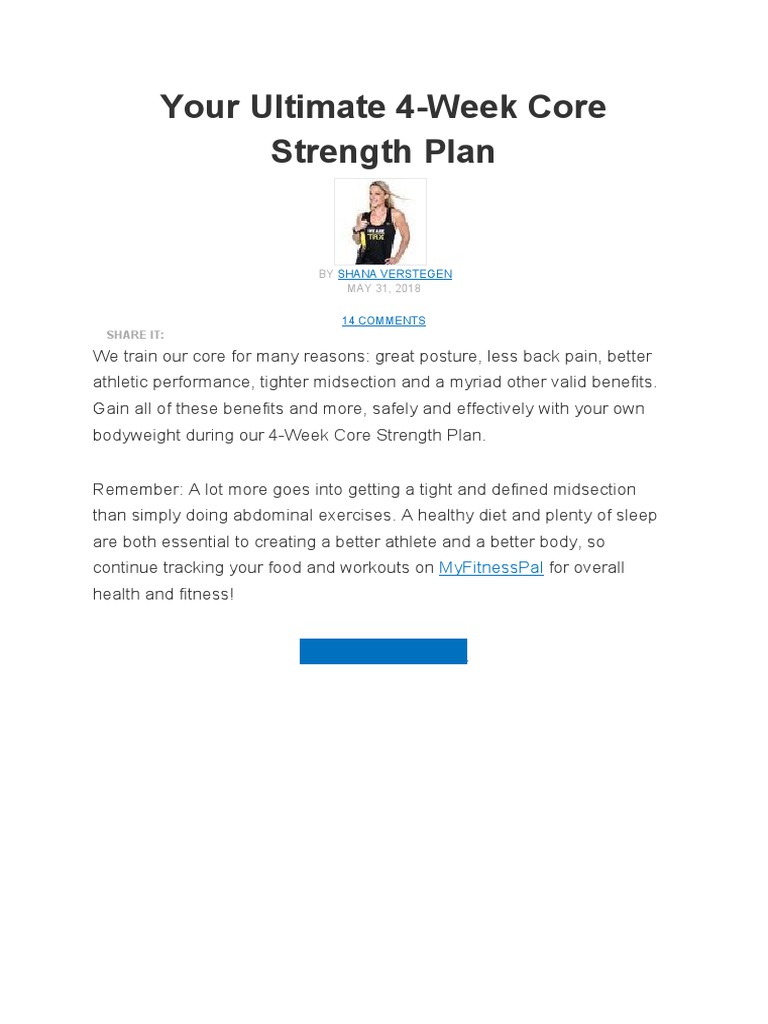 Your Ultimate 4-Week Core Strength Plan

BY SHANA VERSTEGEN
MAY 31, 2018

14 COMMENTS

SHARE IT:

We train our core for many reasons: great posture, less back pain, better athletic performance, tighter midsection and a myriad other valid benefits. Gain all of these benefits and more, safely and effectively with your own bodyweight during our 4-Week Core Strength Plan.

Remember: A lot more goes into getting a tight and defined midsection than simply doing abdominal exercises. A healthy diet and plenty of sleep are both essential to creating a better athlete and a better body, so continue tracking your food and workouts on MyFitnessPal for overall health and fitness!